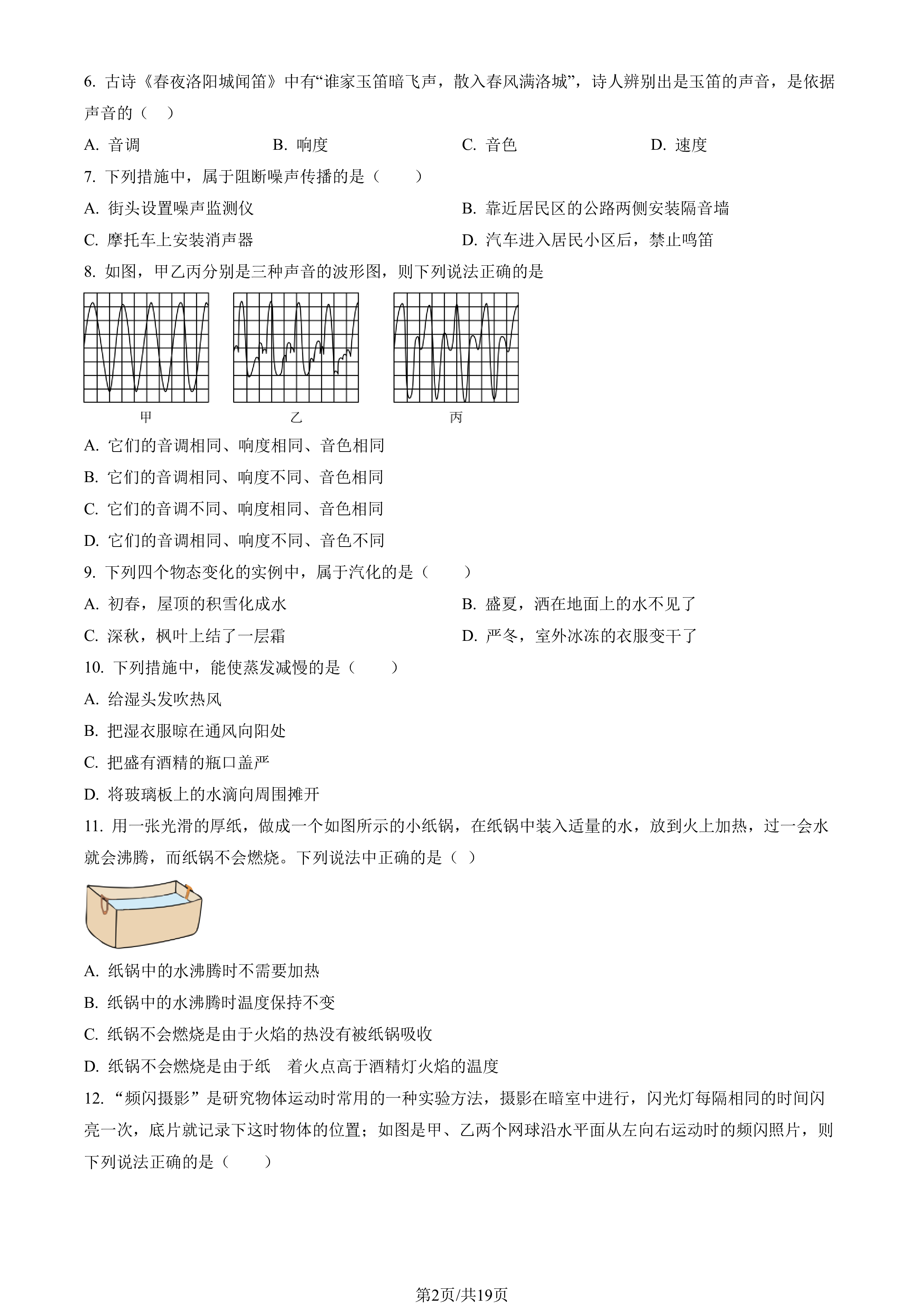 6. 古诗《春夜洛阳城闻笛》中有“谁家玉笛暗飞声，散入春风满洛城”，诗人辨别出是玉笛的声音，是依据声音的（　）

A. 音调　　B. 响度　　C. 音色　　D. 速度

7. 下列措施中，属于阻断噪声传播的是（　　）

A. 街头设置噪声监测仪　　B. 靠近居民区的公路两侧安装隔音墙

C. 摩托车上安装消声器　　D. 汽车进入居民小区后，禁止鸣笛

8. 如图，甲乙丙分别是三种声音的波形图，则下列说法正确的是

甲　　乙　　丙

A. 它们的音调相同、响度相同、音色相同

B. 它们的音调相同、响度不同、音色相同

C. 它们的音调不同、响度相同、音色相同

D. 它们的音调相同、响度不同、音色不同

9. 下列四个物态变化的实例中，属于汽化的是（　　）

A. 初春，屋顶的积雪化成水　　B. 盛夏，洒在地面上的水不见了

C. 深秋，枫叶上结了一层霜　　D. 严冬，室外冰冻的衣服变干了

10. 下列措施中，能使蒸发减慢的是（　　）

A. 给湿头发吹热风

B. 把湿衣服晾在通风向阳处

C. 把盛有酒精的瓶口盖严

D. 将玻璃板上的水滴向周围摊开

11. 用一张光滑的厚纸，做成一个如图所示的小纸锅，在纸锅中装入适量的水，放到火上加热，过一会水就会沸腾，而纸锅不会燃烧。下列说法中正确的是（ ）

A. 纸锅中的水沸腾时不需要加热

B. 纸锅中的水沸腾时温度保持不变

C. 纸锅不会燃烧是由于火焰的热没有被纸锅吸收

D. 纸锅不会燃烧是由于纸　着火点高于酒精灯火焰的温度

12. “频闪摄影”是研究物体运动时常用的一种实验方法，摄影在暗室中进行，闪光灯每隔相同的时间闪亮一次，底片就记录下这时物体的位置；如图是甲、乙两个网球沿水平面从左向右运动时的频闪照片，则下列说法正确的是（　　）

第2页/共19页